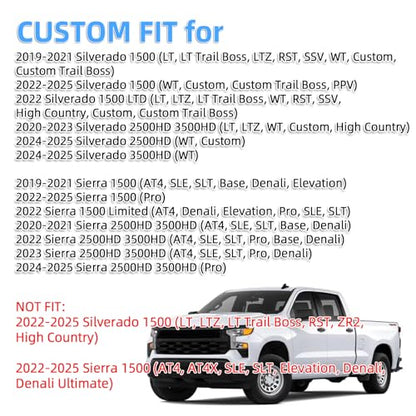 CUSTOM FIT for

2019-2021 Silverado 1500 (LT, LT Trail Boss, LTZ, RST, SSV, WT, Custom, Custom Trail Boss)
2022-2025 Silverado 1500 (WT, Custom, Custom Trail Boss, PPV)
2022 Silverado 1500 LTD (LT, LTZ, LT Trail Boss, WT, RST, SSV, High Country, Custom, Custom Trail Boss)
2020-2023 Silverado 2500HD 3500HD (LT, LTZ, WT, Custom, High Country)
2024-2025 Silverado 2500HD (WT, Custom)
2024-2025 Silverado 3500HD (WT)

2019-2021 Sierra 1500 (AT4, SLE, SLT, Base, Denali, Elevation)
2022-2025 Sierra 1500 (Pro)
2022 Sierra 1500 Limited (AT4, Denali, Elevation, Pro, SLE, SLT)
2020-2021 Sierra 2500HD 3500HD (AT4, SLE, SLT, Base, Denali)
2022 Sierra 2500HD 3500HD (AT4, SLE, SLT, Pro, Base, Denali)
2023 Sierra 2500HD 3500HD (AT4, SLE, SLT, Pro, Denali)
2024-2025 Sierra 2500HD 3500HD (Pro)

NOT FIT:
2022-2025 Silverado 1500 (LT, LTZ, LT Trail Boss, RST, ZR2, High Country)

2022-2025 Sierra 1500 (AT4, AT4X, SLE, SLT, Elevation, Denali, Denali Ultimate)